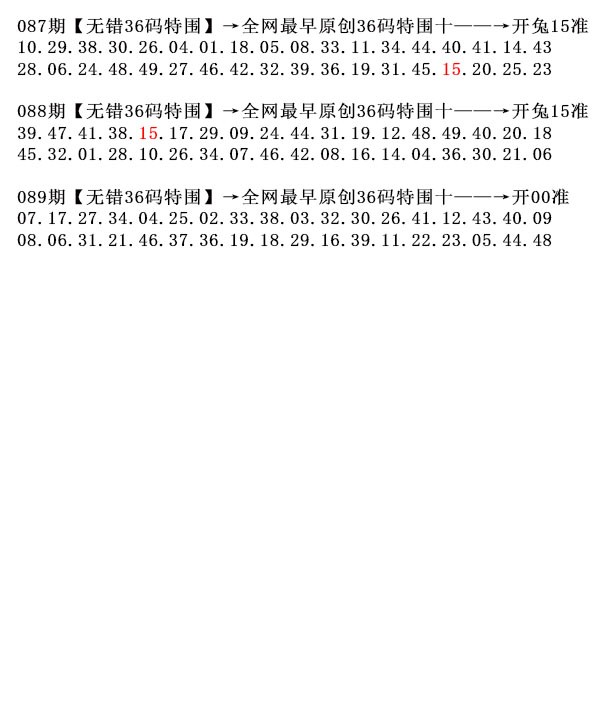 087期【无错36码特围】→全网最早原创36码特围十——→开兔15准
10.29.38.30.26.04.01.18.05.08.33.11.34.44.40.41.14.43
28.06.24.48.49.27.46.42.32.39.36.19.31.45.15.20.25.23

088期【无错36码特围】→全网最早原创36码特围十——→开兔15准
39.47.41.38.15.17.29.09.24.44.31.19.12.48.49.40.20.18
45.32.01.28.10.26.34.07.46.42.08.16.14.04.36.30.21.06

089期【无错36码特围】→全网最早原创36码特围十——→开00准
07.17.27.34.04.25.02.33.38.03.32.30.26.41.12.43.40.09
08.06.31.21.46.37.36.19.18.29.16.39.11.22.23.05.44.48